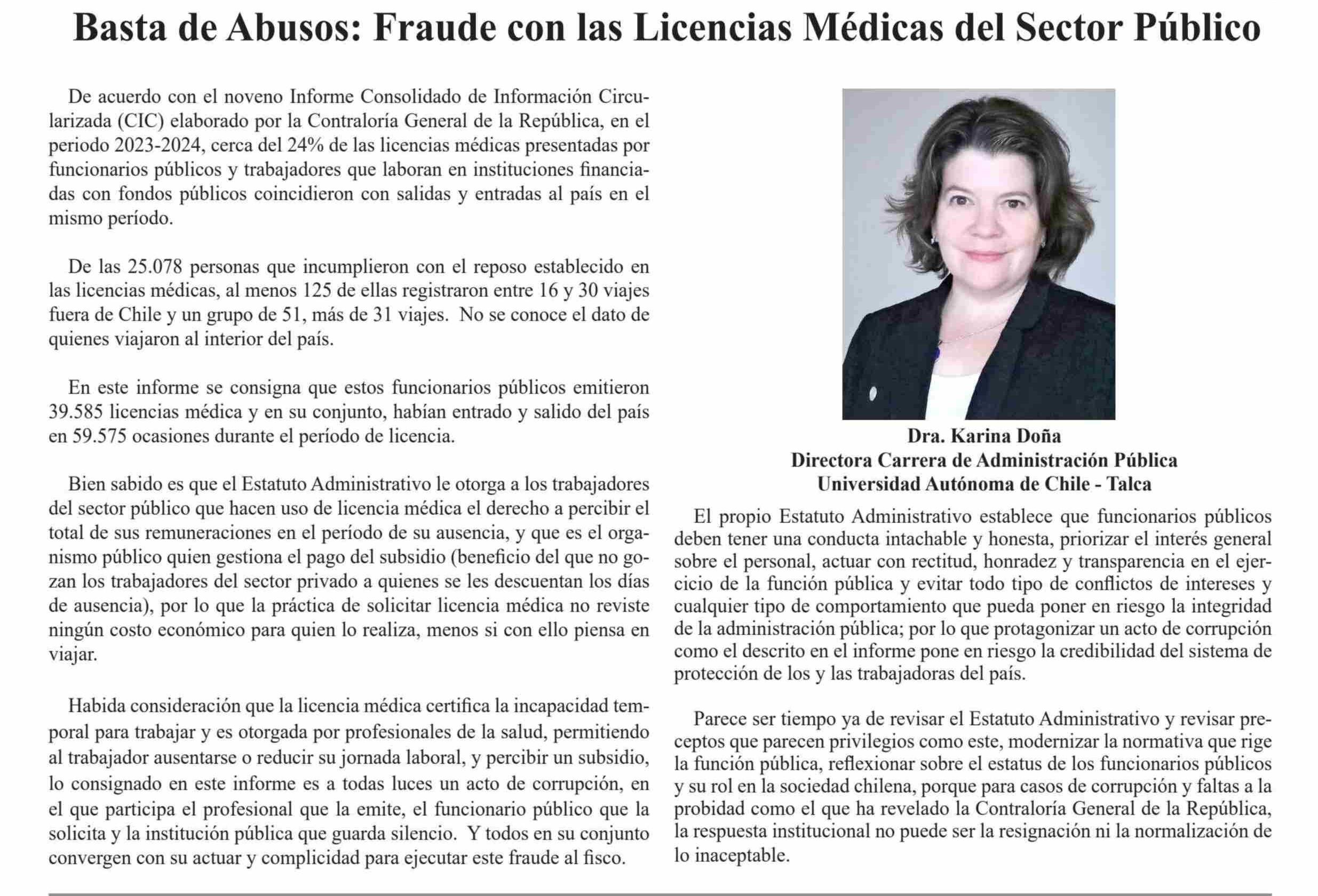 Basta de Abusos: Fraude con las Licencias Médicas del Sector Público

De acuerdo con el noveno Informe Consolidado de Información Circularizada (CIC) elaborado por la Contraloría General de la República, en el periodo 2023-2024, cerca del 24% de las licencias médicas presentadas por funcionarios públicos y trabajadores que laboran en instituciones financiadas con fondos públicos coincidieron con salidas y entradas al país en el mismo período.

De las 25.078 personas que incumplieron con el reposo establecido en las licencias médicas, al menos 125 de ellas registraron entre 16 y 30 viajes fuera de Chile y un grupo de 51, más de 31 viajes. No se conoce el dato de quienes viajaron al interior del país.

En este informe se consigna que estos funcionarios públicos emitieron 39.585 licencias médica y en su conjunto, habían entrado y salido del país en 59.575 ocasiones durante el período de licencia.

Bien sabido es que el Estatuto Administrativo le otorga a los trabajadores del sector público que hacen uso de licencia médica el derecho a percibir el total de sus remuneraciones en el período de su ausencia, y que es el organismo público quien gestiona el pago del subsidio (beneficio del que no gozan los trabajadores del sector privado a quienes se les descuentan los días de ausencia), por lo que la práctica de solicitar licencia médica no reviste ningún costo económico para quien lo realiza, menos si con ello piensa en viajar.

Habida consideración que la licencia médica certifica la incapacidad temporal para trabajar y es otorgada por profesionales de la salud, permitiendo al trabajador ausentarse o reducir su jornada laboral, y percibir un subsidio, lo consignado en este informe es a todas luces un acto de corrupción, en el que participa el profesional que la emite, el funcionario público que la solicita y la institución pública que guarda silencio. Y todos en su conjunto convergen con su actuar y complicidad para ejecutar este fraude al fisco.

Dra. Karina Doña
Directora Carrera de Administración Pública
Universidad Autónoma de Chile - Talca

El propio Estatuto Administrativo establece que funcionarios públicos deben tener una conducta intachable y honesta, priorizar el interés general sobre el personal, actuar con rectitud, honradez y transparencia en el ejercicio de la función pública y evitar todo tipo de conflictos de intereses y cualquier tipo de comportamiento que pueda poner en riesgo la integridad de la administración pública; por lo que protagonizar un acto de corrupción como el descrito en el informe pone en riesgo la credibilidad del sistema de protección de los y las trabajadoras del país.

Parece ser tiempo ya de revisar el Estatuto Administrativo y revisar preceptos que parecen privilegios como este, modernizar la normativa que rige la función pública, reflexionar sobre el estatus de los funcionarios públicos y su rol en la sociedad chilena, porque para casos de corrupción y faltas a la probidad como el que ha revelado la Contraloría General de la República, la respuesta institucional no puede ser la resignación ni la normalización de lo inaceptable.